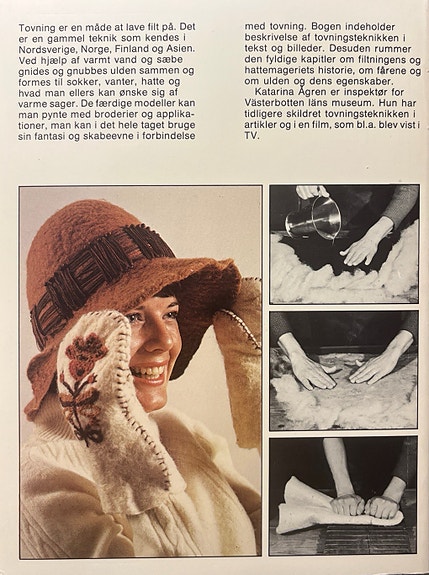 Tovning er en måde at lave filt på. Det er en gammel teknik som kendes i Nordsverige, Norge, Finland og Asien. Ved hjælp af varmt vand og sæbe gnides og gnubbes ulden sammen og formes til sokker, vanter, hatte og hvad man ellers kan ønske sig af varme sager. De færdige modeller kan man pynte med broderier og applikationer, man kan i det hele taget bruge sin fantasi og skabeevne i forbindelse med tovning. Bogen indeholder beskrivelse af tovningsteknikken i tekst og billeder. Desuden rummer den fyldige kapitler om filtningens og hattemageriets historie, om fårene og om ulden og dens egenskaber.

Katarina Ågren er inspektør for Västerbotten läns museum. Hun har tidligere skildret tovningsteknikken i artikler og i en film, som bl.a. blev vist i TV.